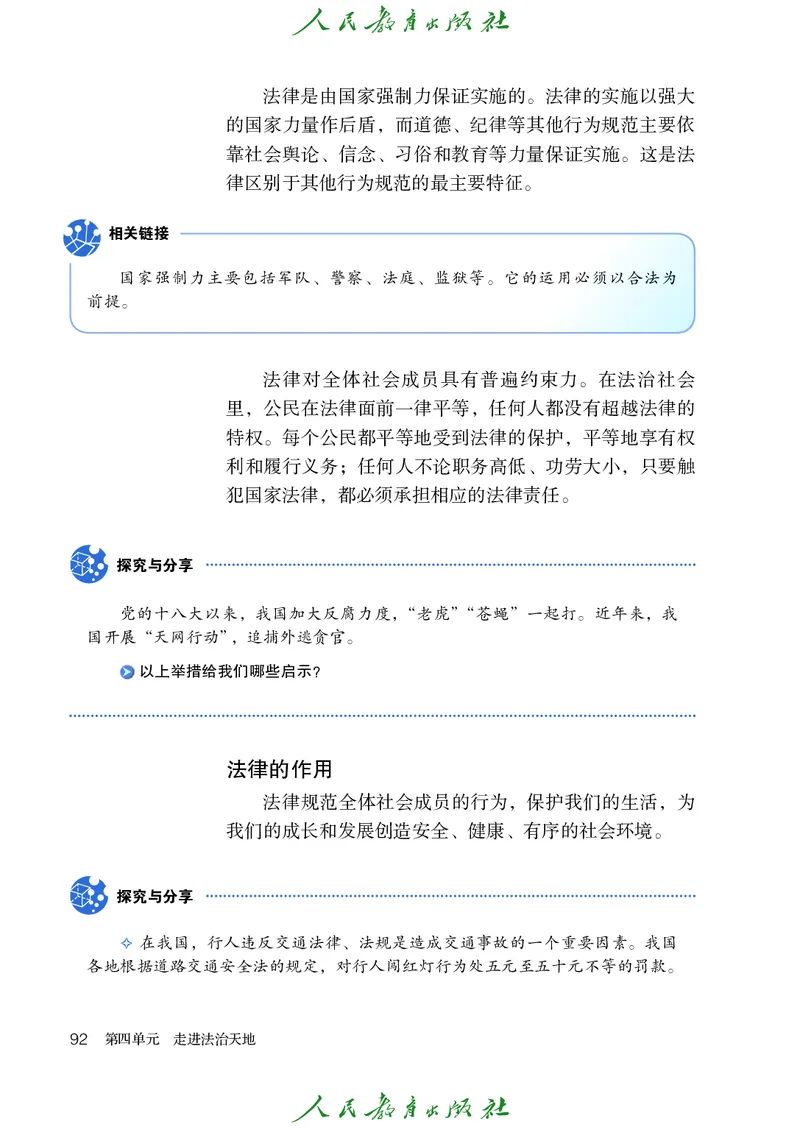 人民教育出版社

法律是由国家强制力保证实施的。法律的实施以强大的国家力量作后盾，而道德、纪律等其他行为规范主要依靠社会舆论、信念、习俗和教育等力量保证实施。这是法律区别于其他行为规范的最主要特征。

相关链接

国家强制力主要包括军队、警察、法庭、监狱等。它的运用必须以合法为前提。

法律对全体社会成员具有普遍约束力。在法治社会里，公民在法律面前一律平等，任何人都没有超越法律的特权。每个公民都平等地受到法律的保护，平等地享有权利和履行义务；任何人不论职务高低、功劳大小，只要触犯国家法律，都必须承担相应的法律责任。

探究与分享

党的十八大以来，我国加大反腐力度，“老虎”“苍蝇”一起打。近年来，我国开展“天网行动”，追捕外逃贪官。

以上举措给我们哪些启示？

法律的作用

法律规范全体社会成员的行为，保护我们的生活，为我们的成长和发展创造安全、健康、有序的社会环境。

探究与分享

在我国，行人违反交通法律、法规是造成交通事故的一个重要因素。我国各地根据道路交通安全法的规定，对行人闯红灯行为处五元至五十元不等的罚款。

92 第四单元 走进法治天地

人民教育出版社